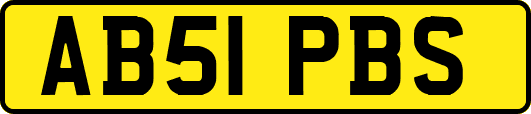 AB51 PBS